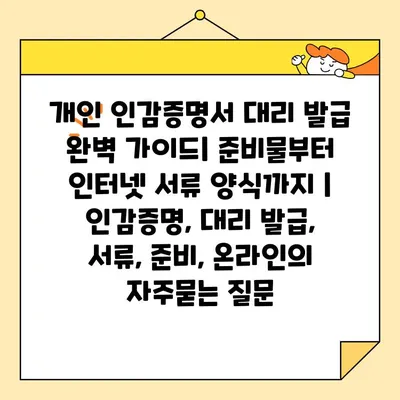 개인 인감증명서 대리 발급 완벽 가이드| 준비물부터 인터넷 서류 양식까지 | 인감증명, 대리 발급, 서류, 준비, 온라인의 자주묻는 질문